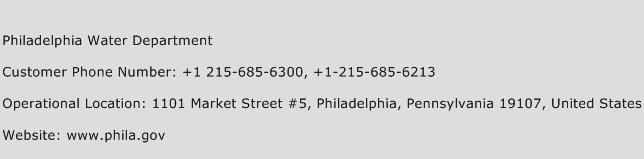 Philadelphia Water Department

Customer Phone Number: +1 215-685-6300, +1-215-685-6213

Operational Location: 1101 Market Street #5, Philadelphia, Pennsylvania 19107, United States

Website: www.phila.gov